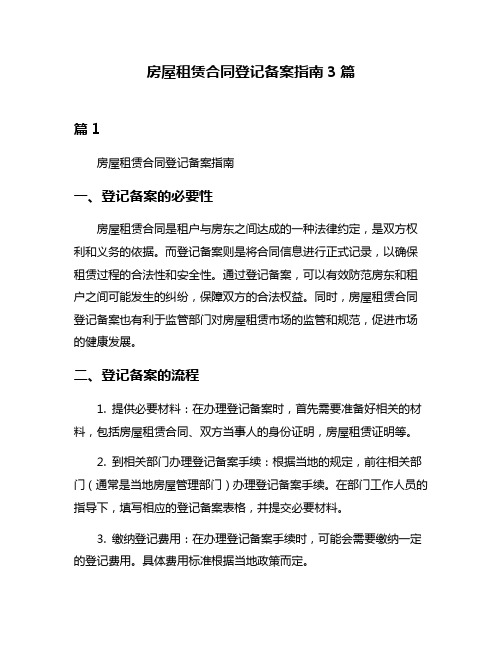 房屋租赁合同登记备案指南 3 篇

篇 1

房屋租赁合同登记备案指南

一、登记备案的必要性

房屋租赁合同是租户与房东之间达成的一种法律约定，是双方权利和义务的依据。而登记备案则是将合同信息进行正式记录，以确保租赁过程的合法性和安全性。通过登记备案，可以有效防范房东和租户之间可能发生的纠纷，保障双方的合法权益。同时，房屋租赁合同登记备案也有利于监管部门对房屋租赁市场的监管和规范，促进市场的健康发展。

二、登记备案的流程

1. 提供必要材料：在办理登记备案时，首先需要准备好相关的材料，包括房屋租赁合同、双方当事人的身份证明，房屋租赁证明等。

2. 到相关部门办理登记备案手续：根据当地的规定，前往相关部门（通常是当地房屋管理部门）办理登记备案手续。在部门工作人员的指导下，填写相应的登记备案表格，并提交必要材料。

3. 缴纳登记费用：在办理登记备案手续时，可能会需要缴纳一定的登记费用。具体费用标准根据当地政策而定。